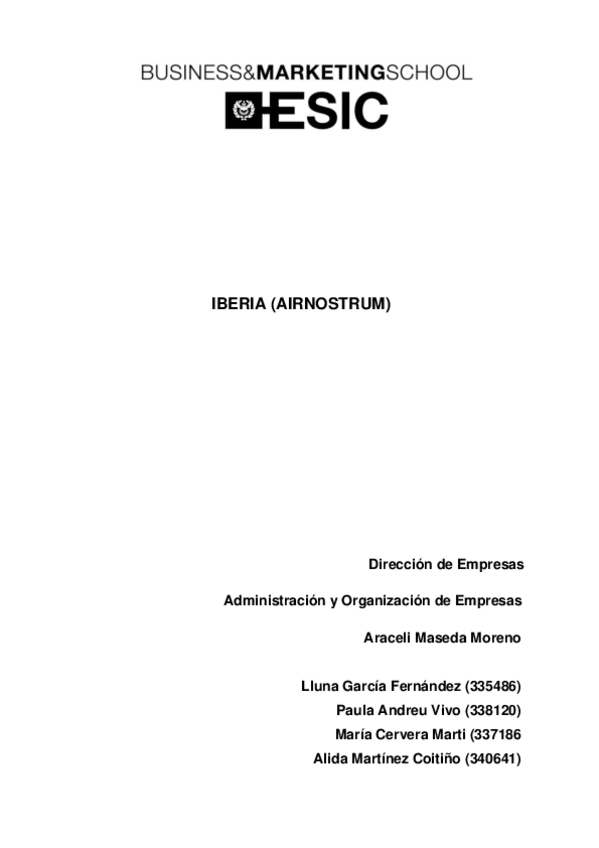 BUSINESS&MARKETINGSCHOOL

ESIC

IBERIA (AIRNOSTRUM)

Dirección de Empresas

Administración y Organización de Empresas

Araceli Maseda Moreno

Lluna García Fernández (335486)
Paula Andreu Vivo (338120)
María Cervera Marti (337186
Alida Martínez Coitiño (340641)